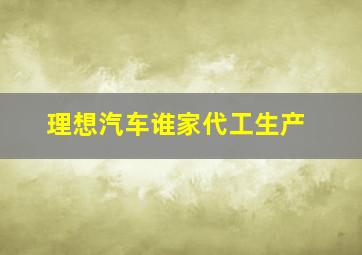 理想汽车谁家代工生产